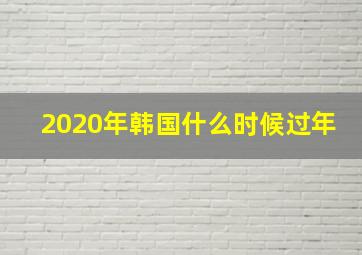 2020年韩国什么时候过年